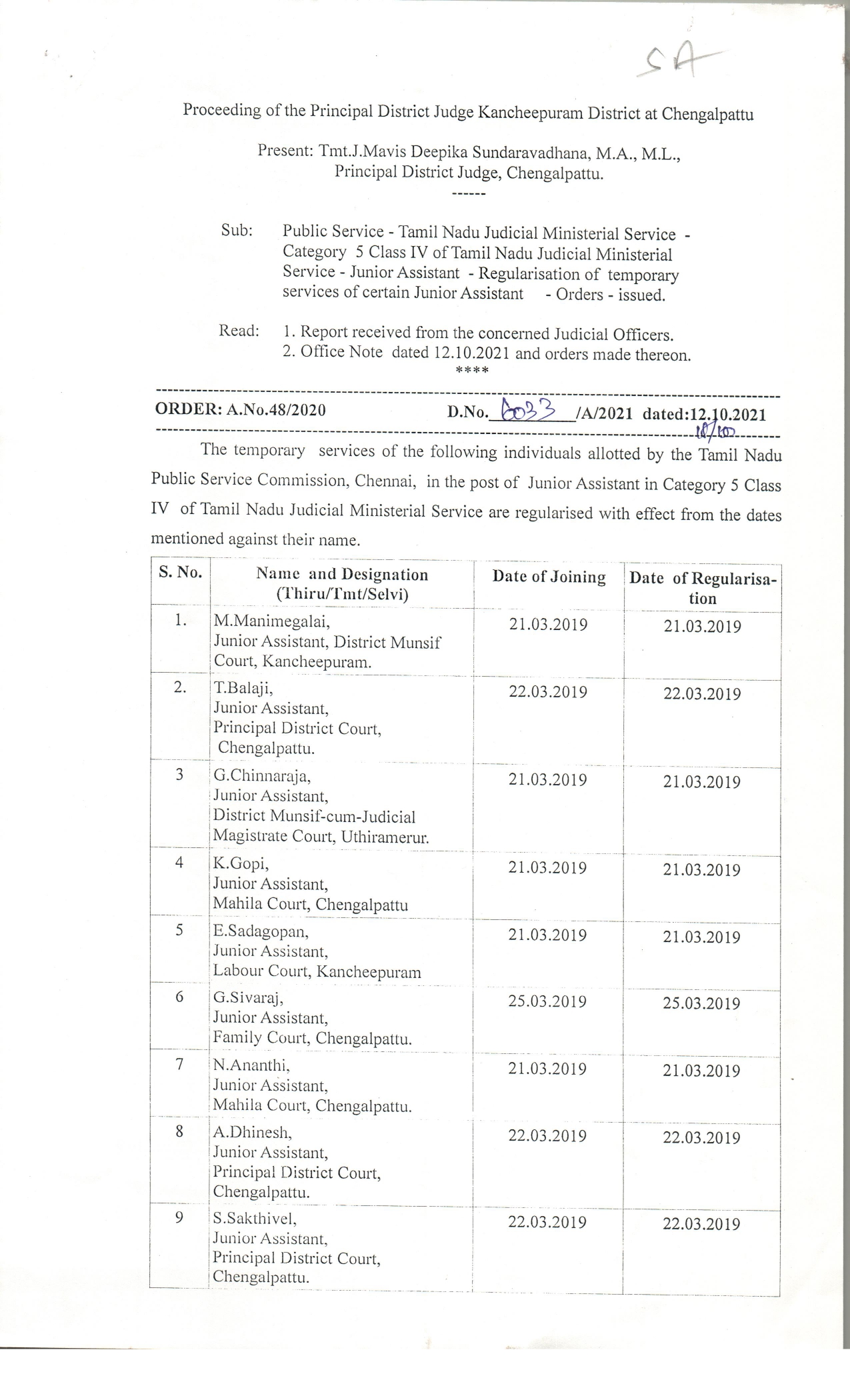 SA

Proceeding of the Principal District Judge Kancheepuram District at Chengalpattu

Present: Tmt.J.Mavis Deepika Sundaravadhana, M.A., M.L., Principal District Judge, Chengalpattu.

------

Sub: Public Service - Tamil Nadu Judicial Ministerial Service - Category 5 Class IV of Tamil Nadu Judicial Ministerial Service - Junior Assistant - Regularisation of temporary services of certain Junior Assistant - Orders - issued.

Read: 1. Report received from the concerned Judicial Officers.
2. Office Note dated 12.10.2021 and orders made thereon.

****

ORDER: A.No.48/2020 D.No. 6033 /A/2021 dated:12.10.2021

18/10

The temporary services of the following individuals allotted by the Tamil Nadu Public Service Commission, Chennai, in the post of Junior Assistant in Category 5 Class IV of Tamil Nadu Judicial Ministerial Service are regularised with effect from the dates mentioned against their name.

| S. No. | Name and Designation (Thiru/Tmt/Selvi) | Date of Joining | Date of Regularisation |
|---|---|---|---|
| 1. | M.Manimegalai, Junior Assistant, District Munsif Court, Kancheepuram. | 21.03.2019 | 21.03.2019 |
| 2. | T.Balaji, Junior Assistant, Principal District Court, Chengalpattu. | 22.03.2019 | 22.03.2019 |
| 3 | G.Chinnaraja, Junior Assistant, District Munsif-cum-Judicial Magistrate Court, Uthiramerur. | 21.03.2019 | 21.03.2019 |
| 4 | K.Gopi, Junior Assistant, Mahila Court, Chengalpattu | 21.03.2019 | 21.03.2019 |
| 5 | E.Sadagopan, Junior Assistant, Labour Court, Kancheepuram | 21.03.2019 | 21.03.2019 |
| 6 | G.Sivaraj, Junior Assistant, Family Court, Chengalpattu. | 25.03.2019 | 25.03.2019 |
| 7 | N.Ananthi, Junior Assistant, Mahila Court, Chengalpattu. | 21.03.2019 | 21.03.2019 |
| 8 | A.Dhinesh, Junior Assistant, Principal District Court, Chengalpattu. | 22.03.2019 | 22.03.2019 |
| 9 | S.Sakthivel, Junior Assistant, Principal District Court, Chengalpattu. | 22.03.2019 | 22.03.2019 |